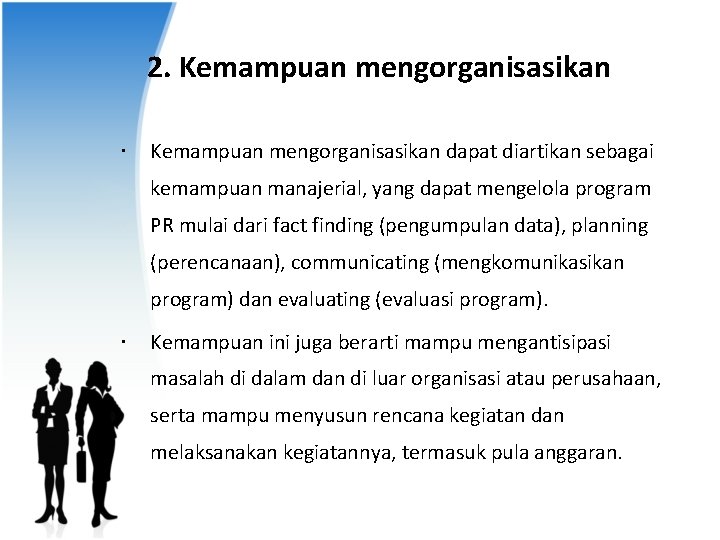 2. Kemampuan mengorganisasikan

· Kemampuan mengorganisasikan dapat diartikan sebagai kemampuan manajerial, yang dapat mengelola program PR mulai dari fact finding (pengumpulan data), planning (perencanaan), communicating (mengkomunikasikan program) dan evaluating (evaluasi program).

· Kemampuan ini juga berarti mampu mengantisipasi masalah di dalam dan di luar organisasi atau perusahaan, serta mampu menyusun rencana kegiatan dan melaksanakan kegiatannya, termasuk pula anggaran.